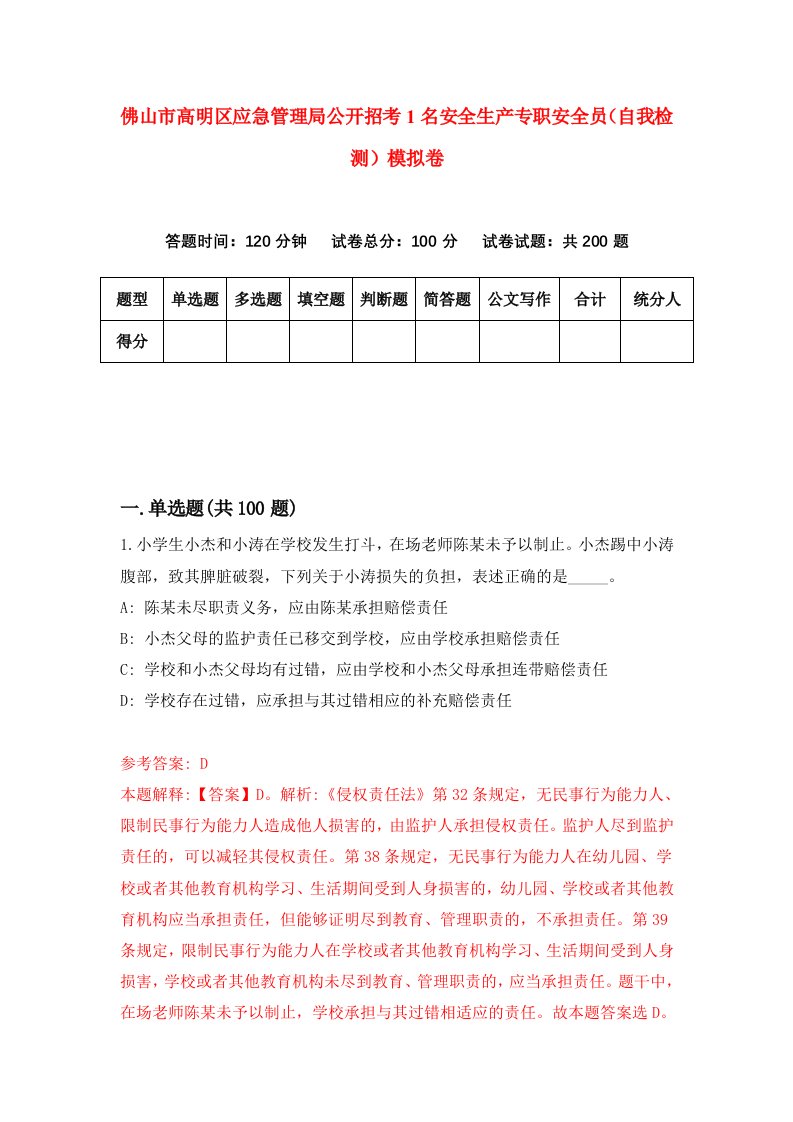 佛山市高明区应急管理局公开招考1名安全生产专职安全员（自我检测）模拟卷

答题时间：120分钟　试卷总分：100分　试卷试题：共200题

| 题型 | 单选题 | 多选题 | 填空题 | 判断题 | 简答题 | 公文写作 | 合计 | 统分人 |
|---|---|---|---|---|---|---|---|---|
| 得分 | | | | | | | | |

一.单选题(共100题)

1.小学生小杰和小涛在学校发生打斗，在场老师陈某未予以制止。小杰踢中小涛腹部，致其脾脏破裂，下列关于小涛损失的负担，表述正确的是_____。

A: 陈某未尽职责义务，应由陈某承担赔偿责任

B: 小杰父母的监护责任已移交到学校，应由学校承担赔偿责任

C: 学校和小杰父母均有过错，应由学校和小杰父母承担连带赔偿责任

D: 学校存在过错，应承担与其过错相应的补充赔偿责任

参考答案: D

本题解释:【答案】D。解析:《侵权责任法》第32条规定，无民事行为能力人、限制民事行为能力人造成他人损害的，由监护人承担侵权责任。监护人尽到监护责任的，可以减轻其侵权责任。第38条规定，无民事行为能力人在幼儿园、学校或者其他教育机构学习、生活期间受到人身损害的，幼儿园、学校或者其他教育机构应当承担责任，但能够证明尽到教育、管理职责的，不承担责任。第39条规定，限制民事行为能力人在学校或者其他教育机构学习、生活期间受到人身损害，学校或者其他教育机构未尽到教育、管理职责的，应当承担责任。题干中，在场老师陈某未予以制止，学校承担与其过错相适应的责任。故本题答案选D。